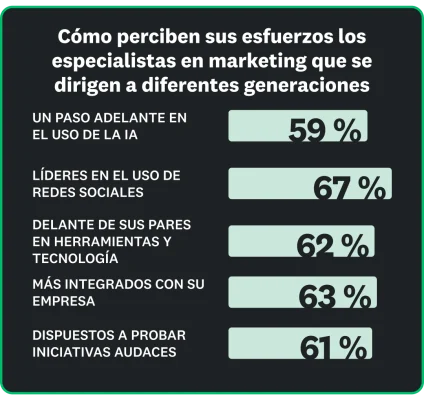 Cómo perciben sus esfuerzos los especialistas en marketing que se dirigen a diferentes generaciones

UN PASO ADELANTE EN EL USO DE LA IA
59 %

LÍDERES EN EL USO DE REDES SOCIALES
67 %

DELANTE DE SUS PARES EN HERRAMIENTAS Y TECNOLOGÍA
62 %

MÁS INTEGRADOS CON SU EMPRESA
63 %

DISPUESTOS A PROBAR INICIATIVAS AUDACES
61 %